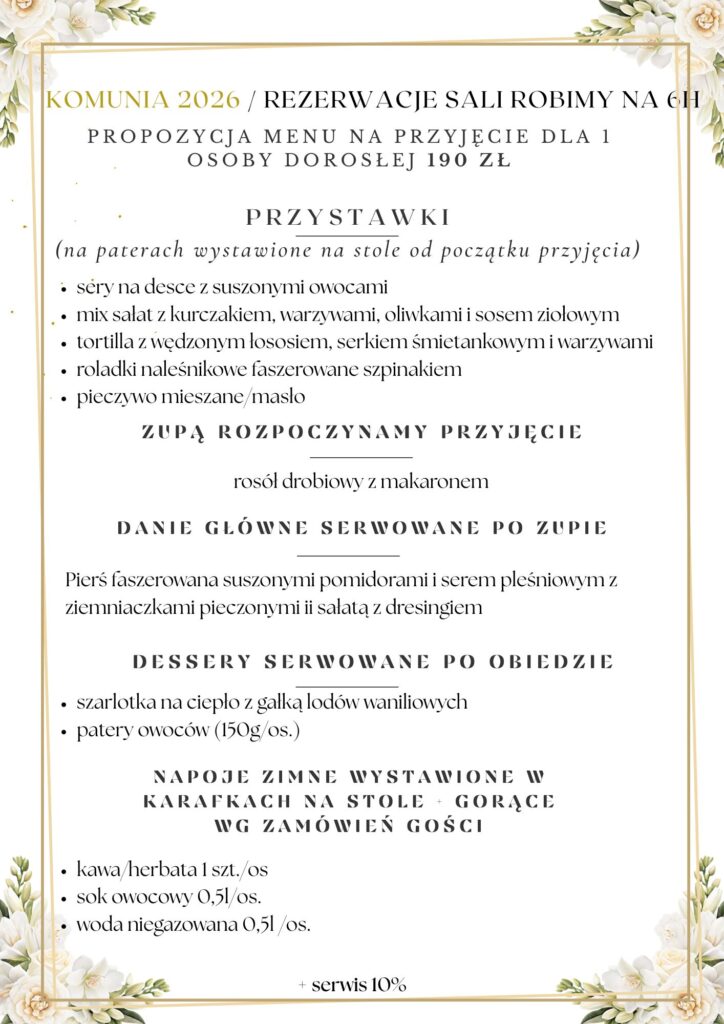 KOMUNIA 2026 / REZERWACJE SALI ROBIMY NA 6H
PROPOZYCJA MENU NA PRZYJĘCIE DLA 1 OSOBY DOROSŁEJ 190 ZŁ

PRZYSTAWKI
(na paterach wystawione na stole od początku przyjęcia)

- sery na desce z suszonymi owocami
- mix sałat z kurczakiem, warzywami, oliwkami i sosem ziołowym
- tortilla z wędzonym łososiem, serkiem śmietankowym i warzywami
- roladki naleśnikowe faszerowane szpinakiem
- pieczywo mieszane/masło

ZUPĄ ROZPOCZYNAMY PRZYJĘCIE

rosół drobiowy z makaronem

DANIE GŁÓWNE SERWOWANE PO ZUPIE

Pierś faszerowana suszonymi pomidorami i serem pleśniowym z ziemniaczkami pieczonymi ii sałatą z dresingiem

DESSERY SERWOWANE PO OBIEDZIE

- szarlotka na ciepło z gałką lodów waniliowych
- patery owoców (150g/os.)

NAPOJE ZIMNE WYSTAWIONE W KARAFKACH NA STOLE + GORĄCE WG ZAMÓWIEŃ GOŚCI

- kawa/herbata 1 szt./os
- sok owocowy 0,5l/os.
- woda niegazowana 0,5l /os.

+ serwis 10%